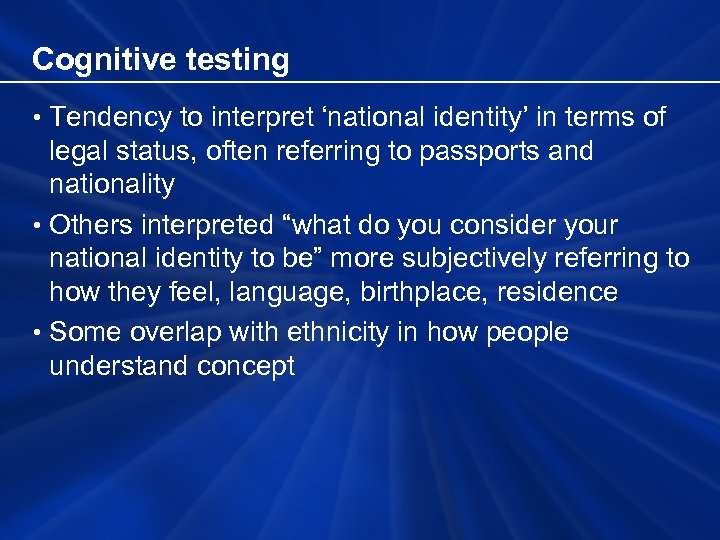 Cognitive testing

• Tendency to interpret ‘national identity’ in terms of legal status, often referring to passports and nationality

• Others interpreted “what do you consider your national identity to be” more subjectively referring to how they feel, language, birthplace, residence

• Some overlap with ethnicity in how people understand concept